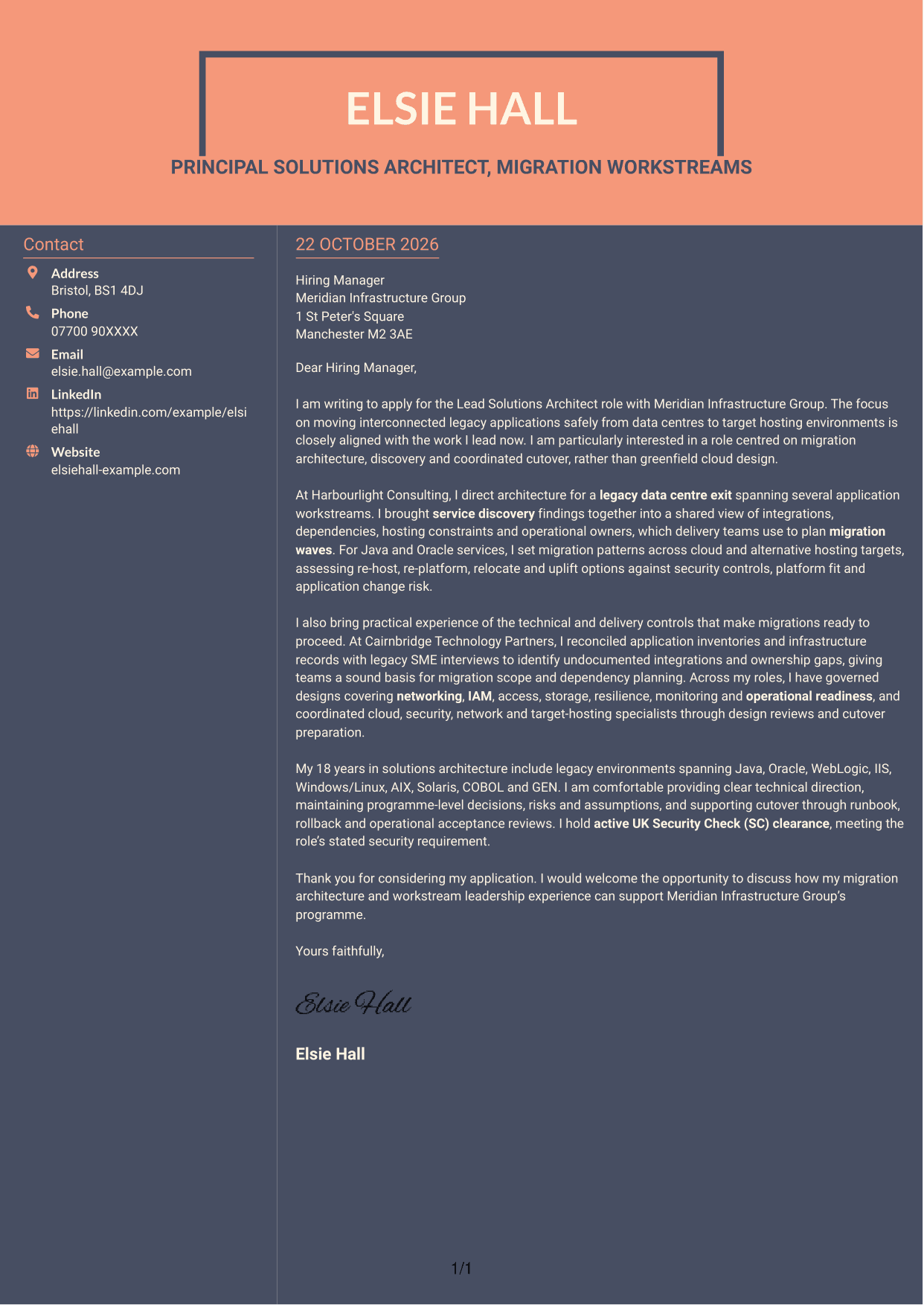 ELSIE HALL

PRINCIPAL SOLUTIONS ARCHITECT, MIGRATION WORKSTREAMS

Contact

Address
Bristol, BS1 4DJ

Phone
07700 90XXXX

Email
elsie.hall@example.com

LinkedIn
https://linkedin.com/example/elsiehall

Website
elsiehall-example.com

22 OCTOBER 2026

Hiring Manager
Meridian Infrastructure Group
1 St Peter's Square
Manchester M2 3AE

Dear Hiring Manager,

I am writing to apply for the Lead Solutions Architect role with Meridian Infrastructure Group. The focus on moving interconnected legacy applications safely from data centres to target hosting environments is closely aligned with the work I lead now. I am particularly interested in a role centred on migration architecture, discovery and coordinated cutover, rather than greenfield cloud design.

At Harbourlight Consulting, I direct architecture for a legacy data centre exit spanning several application workstreams. I brought service discovery findings together into a shared view of integrations, dependencies, hosting constraints and operational owners, which delivery teams use to plan migration waves. For Java and Oracle services, I set migration patterns across cloud and alternative hosting targets, assessing re-host, re-platform, relocate and uplift options against security controls, platform fit and application change risk.

I also bring practical experience of the technical and delivery controls that make migrations ready to proceed. At Cairnbridge Technology Partners, I reconciled application inventories and infrastructure records with legacy SME interviews to identify undocumented integrations and ownership gaps, giving teams a sound basis for migration scope and dependency planning. Across my roles, I have governed designs covering networking, IAM, access, storage, resilience, monitoring and operational readiness, and coordinated cloud, security, network and target-hosting specialists through design reviews and cutover preparation.

My 18 years in solutions architecture include legacy environments spanning Java, Oracle, WebLogic, IIS, Windows/Linux, AIX, Solaris, COBOL and GEN. I am comfortable providing clear technical direction, maintaining programme-level decisions, risks and assumptions, and supporting cutover through runbook, rollback and operational acceptance reviews. I hold active UK Security Check (SC) clearance, meeting the role's stated security requirement.

Thank you for considering my application. I would welcome the opportunity to discuss how my migration architecture and workstream leadership experience can support Meridian Infrastructure Group's programme.

Yours faithfully,

Elsie Hall

Elsie Hall

1/1